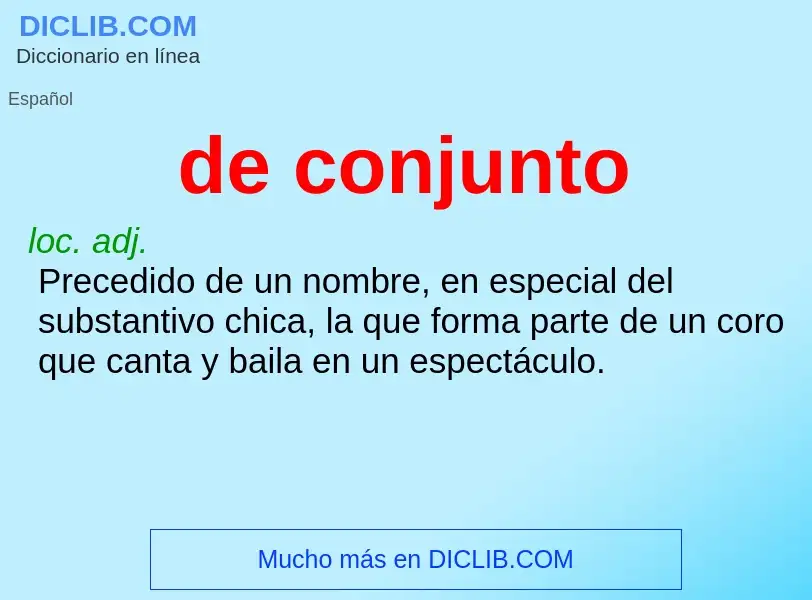 DICLIB.COM
Diccionario en línea

Español

de conjunto

loc. adj.
Precedido de un nombre, en especial del substantivo chica, la que forma parte de un coro que canta y baila en un espectáculo.

Mucho más en DICLIB.COM